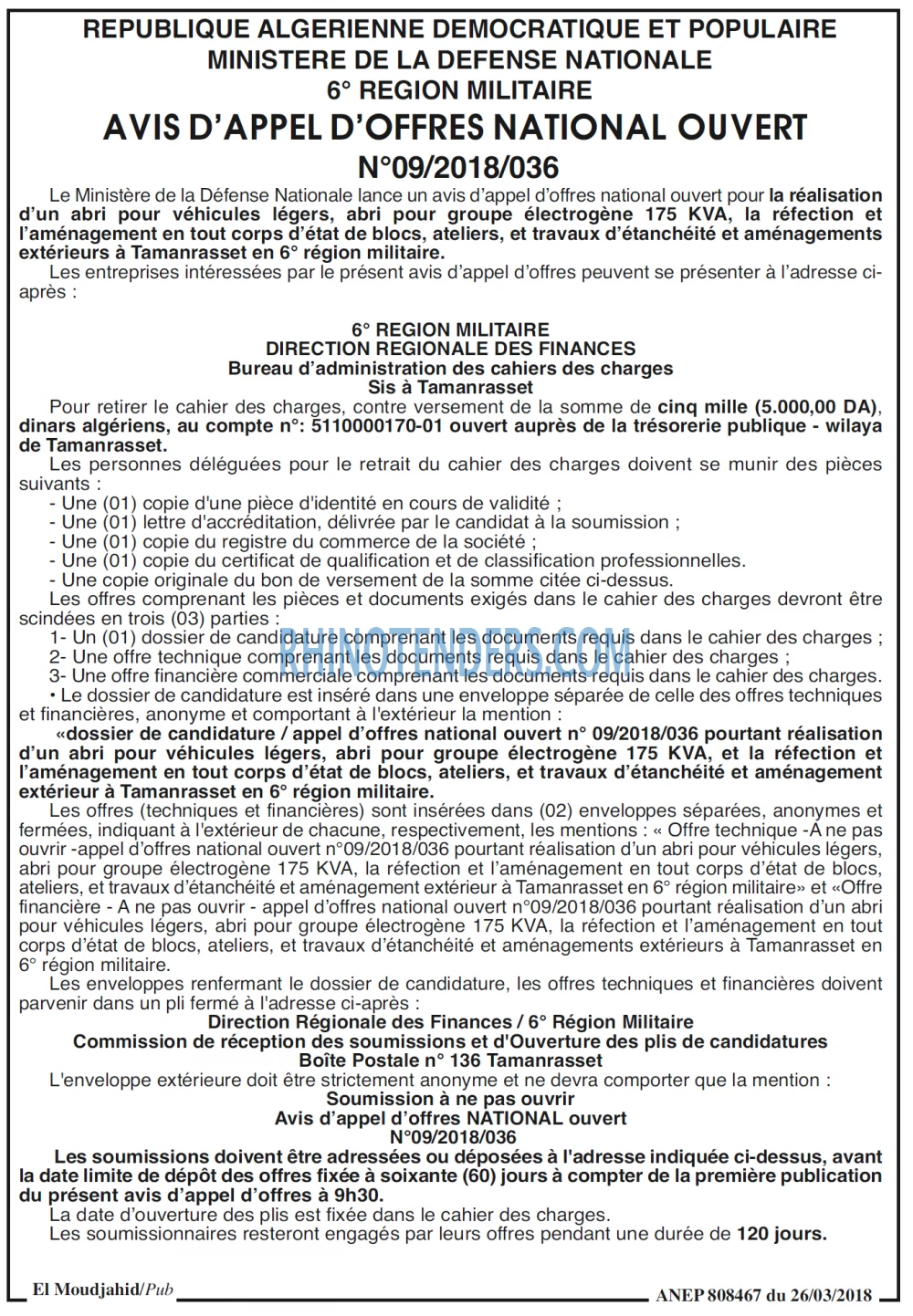 REPUBLIQUE ALGERIENNE DEMOCRATIQUE ET POPULAIRE
MINISTERE DE LA DEFENSE NATIONALE
6° REGION MILITAIRE
AVIS D'APPEL D'OFFRES NATIONAL OUVERT
N°09/2018/036

Le Ministère de la Défense Nationale lance un avis d'appel d'offres national ouvert pour la réalisation d'un abri pour véhicules légers, abri pour groupe électrogène 175 KVA, la réfection et l'aménagement en tout corps d'état de blocs, ateliers, et travaux d'étanchéité et aménagements extérieurs à Tamanrasset en 6° région militaire.

Les entreprises intéressées par le présent avis d'appel d'offres peuvent se présenter à l'adresse ci-après :

6° REGION MILITAIRE
DIRECTION REGIONALE DES FINANCES
Bureau d'administration des cahiers des charges
Sis à Tamanrasset

Pour retirer le cahier des charges, contre versement de la somme de cinq mille (5.000,00 DA), dinars algériens, au compte n°: 5110000170-01 ouvert auprès de la trésorerie publique - wilaya de Tamanrasset.

Les personnes déléguées pour le retrait du cahier des charges doivent se munir des pièces suivants :
- Une (01) copie d'une pièce d'identité en cours de validité ;
- Une (01) lettre d'accréditation, délivrée par le candidat à la soumission ;
- Une (01) copie du registre du commerce de la société ;
- Une (01) copie du certificat de qualification et de classification professionnelles.
- Une copie originale du bon de versement de la somme citée ci-dessus.

Les offres comprenant les pièces et documents exigés dans le cahier des charges devront être scindées en trois (03) parties :
1- Un (01) dossier de candidature comprenant les documents requis dans le cahier des charges ;
2- Une offre technique comprenant les documents requis dans le cahier des charges ;
3- Une offre financière commerciale comprenant les documents requis dans le cahier des charges.

• Le dossier de candidature est inséré dans une enveloppe séparée de celle des offres techniques et financières, anonyme et comportant à l'extérieur la mention :

«dossier de candidature / appel d'offres national ouvert n° 09/2018/036 pourtant réalisation d'un abri pour véhicules légers, abri pour groupe électrogène 175 KVA, et la réfection et l'aménagement en tout corps d'état de blocs, ateliers, et travaux d'étanchéité et aménagement extérieur à Tamanrasset en 6° région militaire.

Les offres (techniques et financières) sont insérées dans (02) enveloppes séparées, anonymes et fermées, indiquant à l'extérieur de chacune, respectivement, les mentions : « Offre technique -A ne pas ouvrir -appel d'offres national ouvert n°09/2018/036 pourtant réalisation d'un abri pour véhicules légers, abri pour groupe électrogène 175 KVA, la réfection et l'aménagement en tout corps d'état de blocs, ateliers, et travaux d'étanchéité et aménagement extérieur à Tamanrasset en 6° région militaire» et «Offre financière - A ne pas ouvrir - appel d'offres national ouvert n°09/2018/036 pourtant réalisation d'un abri pour véhicules légers, abri pour groupe électrogène 175 KVA, la réfection et l'aménagement en tout corps d'état de blocs, ateliers, et travaux d'étanchéité et aménagements extérieurs à Tamanrasset en 6° région militaire.

Les enveloppes renfermant le dossier de candidature, les offres techniques et financières doivent parvenir dans un pli fermé à l'adresse ci-après :

Direction Régionale des Finances / 6° Région Militaire
Commission de réception des soumissions et d'Ouverture des plis de candidatures
Boîte Postale n° 136 Tamanrasset

L'enveloppe extérieure doit être strictement anonyme et ne devra comporter que la mention :

Soumission à ne pas ouvrir
Avis d'appel d'offres NATIONAL ouvert
N°09/2018/036

Les soumissions doivent être adressées ou déposées à l'adresse indiquée ci-dessus, avant la date limite de dépôt des offres fixée à soixante (60) jours à compter de la première publication du présent avis d'appel d'offres à 9h30.

La date d'ouverture des plis est fixée dans le cahier des charges.

Les soumissionnaires resteront engagés par leurs offres pendant une durée de 120 jours.

El Moudjahid/Pub

ANEP 808467 du 26/03/2018

RHINOTENDERS.COM